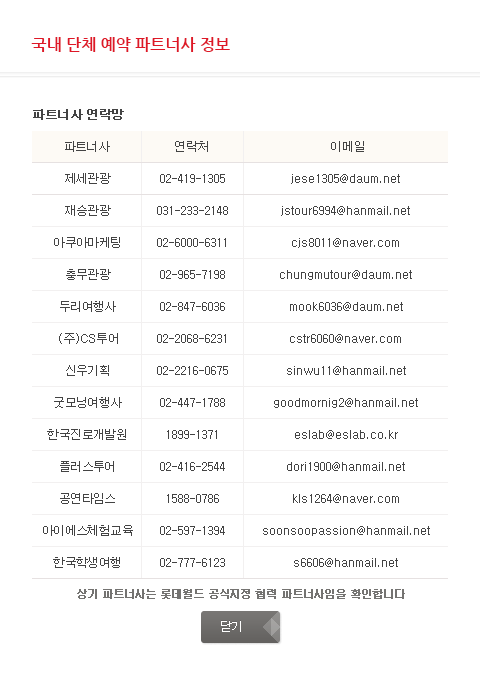 국내 단체 예약 파트너사 정보

파트너사 연락망

| 파트너사 | 연락처 | 이메일 |
|---|---|---|
| 제세관광 | 02-419-1305 | jese1305@daum.net |
| 재승관광 | 031-233-2148 | jstour6994@hanmail.net |
| 아쿠아마케팅 | 02-6000-6311 | cjs8011@naver.com |
| 충무관광 | 02-965-7198 | chungmutour@daum.net |
| 두리여행사 | 02-847-6036 | mook6036@daum.net |
| (주)CS투어 | 02-2068-6231 | cstr6060@naver.com |
| 신우기획 | 02-2216-0675 | sinwu11@hanmail.net |
| 굿모닝여행사 | 02-447-1788 | goodmornig2@hanmail.net |
| 한국진로개발원 | 1899-1371 | eslab@eslab.co.kr |
| 플러스투어 | 02-416-2544 | dori1900@hanmail.net |
| 공연타임스 | 1588-0786 | kls1264@naver.com |
| 아이에스체험교육 | 02-597-1394 | soonsoopassion@hanmail.net |
| 한국학생여행 | 02-777-6123 | s6606@hanmail.net |

상기 파트너사는 롯데월드 공식지정 협력 파트너사임을 확인합니다

닫기